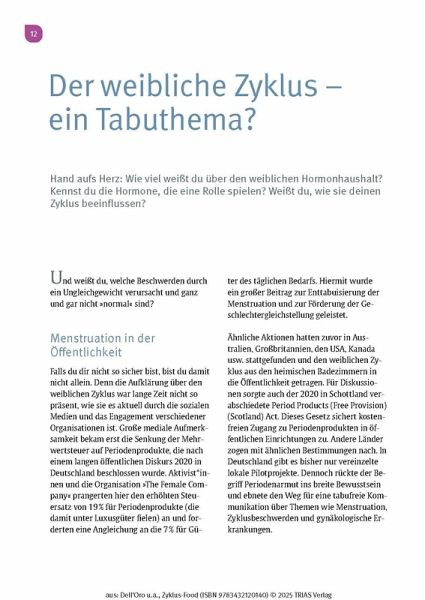 12

Der weibliche Zyklus – ein Tabuthema?

Hand aufs Herz: Wie viel weißt du über den weiblichen Hormonhaushalt? Kennst du die Hormone, die eine Rolle spielen? Weißt du, wie sie deinen Zyklus beeinflussen?

Und weißt du, welche Beschwerden durch ein Ungleichgewicht verursacht und ganz und gar nicht »normal« sind?

Menstruation in der Öffentlichkeit

Falls du dir nicht so sicher bist, bist du damit nicht allein. Denn die Aufklärung über den weiblichen Zyklus war lange Zeit nicht so präsent, wie sie es aktuell durch die sozialen Medien und das Engagement verschiedener Organisationen ist. Große mediale Aufmerksamkeit bekam erst die Senkung der Mehrwertsteuer auf Periodenprodukte, die nach einem langen öffentlichen Diskurs 2020 in Deutschland beschlossen wurde. Aktivist*innen und die Organisation »The Female Company« prangerten hier den erhöhten Steuersatz von 19% für Periodenprodukte (die damit unter Luxusgüter fielen) an und forderten eine Angleichung an die 7% für Güter des täglichen Bedarfs. Hiermit wurde ein großer Beitrag zur Enttabuisierung der Menstruation und zur Förderung der Geschlechtergleichstellung geleistet.

Ähnliche Aktionen hatten zuvor in Australien, Großbritannien, den USA, Kanada usw. stattgefunden und den weiblichen Zyklus aus den heimischen Badezimmern in die Öffentlichkeit getragen. Für Diskussionen sorgte auch der 2020 in Schottland verabschiedete Period Products (Free Provision) (Scotland) Act. Dieses Gesetz sichert kostenfreien Zugang zu Periodenprodukten in öffentlichen Einrichtungen zu. Andere Länder zogen mit ähnlichen Bestimmungen nach. In Deutschland gibt es bisher nur vereinzelte lokale Pilotprojekte. Dennoch rückte der Begriff Periodenarmut ins breite Bewusstsein und ebnete den Weg für eine tabufreie Kommunikation über Themen wie Menstruation, Zyklusbeschwerden und gynäkologische Erkrankungen.

aus: Dell'Oro u.a., Zyklus-Food (ISBN 9783432120140) © 2025 TRIAS Verlag